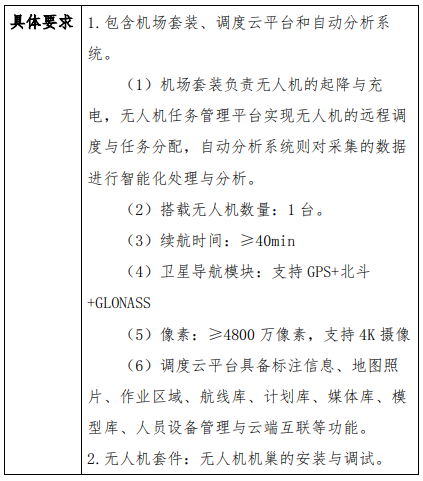 | 具体要求 | 1.包含机场套装、调度云平台和自动分析系统。<br>（1）机场套装负责无人机的起降与充电，无人机任务管理平台实现无人机的远程调度与任务分配，自动分析系统则对采集的数据进行智能化处理与分析。<br>（2）搭载无人机数量：1 台。<br>（3）续航时间：≥40min<br>（4）卫星导航模块：支持 GPS+北斗+GLONASS<br>（5）像素：≥4800 万像素，支持 4K 摄像<br>（6）调度云平台具备标注信息、地图照片、作业区域、航线库、计划库、媒体库、模型库、人员设备管理与云端互联等功能。<br>2.无人机套件：无人机机巢的安装与调试。 |
|---|---|